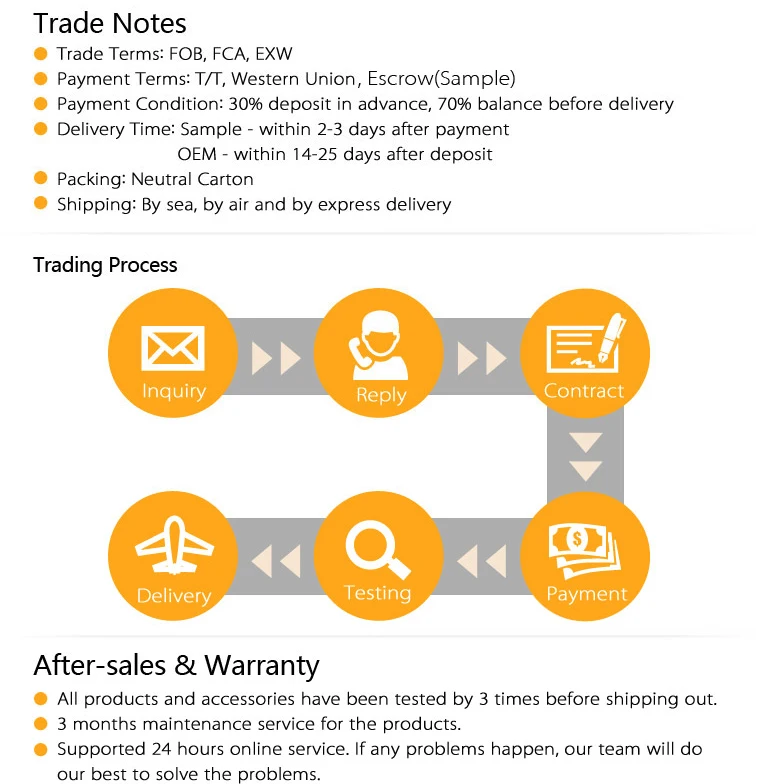 Trade Notes

• Trade Terms: FOB, FCA, EXW
• Payment Terms: T/T, Western Union, Escrow(Sample)
• Payment Condition: 30% deposit in advance, 70% balance before delivery
• Delivery Time: Sample - within 2-3 days after payment
OEM - within 14-25 days after deposit
• Packing: Neutral Carton
• Shipping: By sea, by air and by express delivery

Trading Process

Inquiry
Reply
Contract
Payment
Testing
Delivery

After-sales & Warranty

• All products and accessories have been tested by 3 times before shipping out.
• 3 months maintenance service for the products.
• Supported 24 hours online service. If any problems happen, our team will do our best to solve the problems.